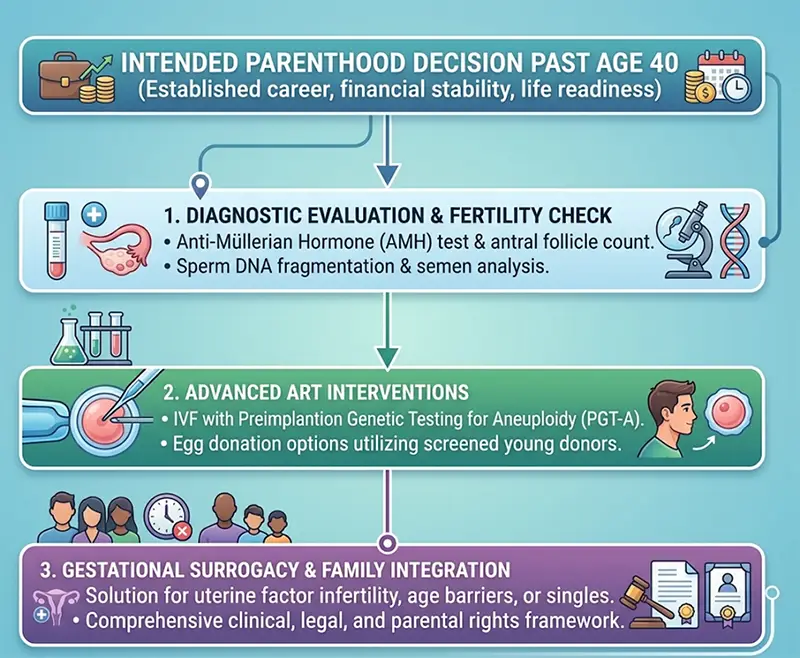 INTENDED PARENTHOOD DECISION PAST AGE 40
(Established career, financial stability, life readiness)

1. DIAGNOSTIC EVALUATION & FERTILITY CHECK
• Anti-Müllerian Hormone (AMH) test & antral follicle count.
• Sperm DNA fragmentation & semen analysis.

2. ADVANCED ART INTERVENTIONS
• IVF with Preimplantion Genetic Testing for Aneuploidy (PGT-A).
• Egg donation options utilizing screened young donors.

3. GESTATIONAL SURROGACY & FAMILY INTEGRATION
Solution for uterine factor infertility, age barriers, or singles.
• Comprehensive clinical, legal, and parental rights framework.